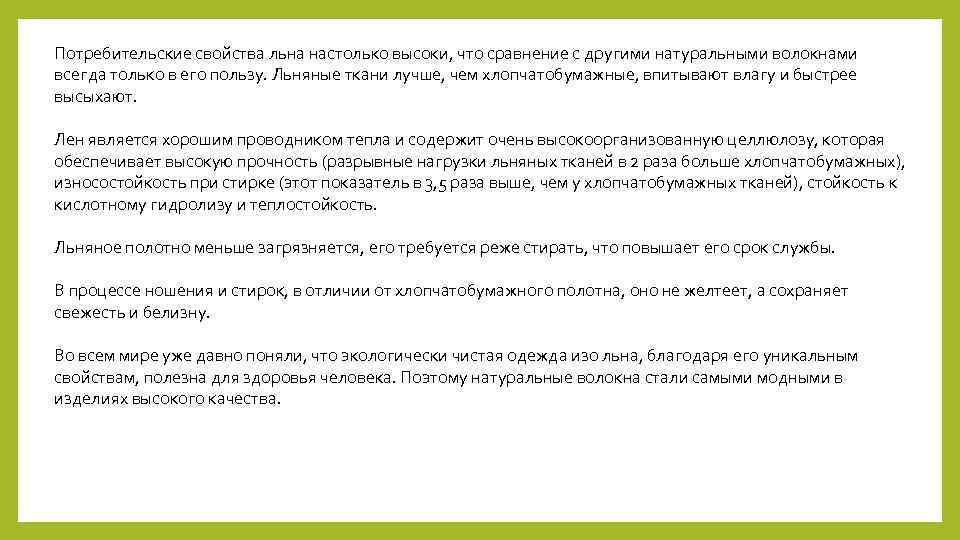 Потребительские свойства льна настолько высоки, что сравнение с другими натуральными волокнами всегда только в его пользу. Льняные ткани лучше, чем хлопчатобумажные, впитывают влагу и быстрее высыхают.

Лен является хорошим проводником тепла и содержит очень высокоорганизованную целлюлозу, которая обеспечивает высокую прочность (разрывные нагрузки льняных тканей в 2 раза больше хлопчатобумажных), износостойкость при стирке (этот показатель в 3,5 раза выше, чем у хлопчатобумажных тканей), стойкость к кислотному гидролизу и теплостойкость.

Льняное полотно меньше загрязняется, его требуется реже стирать, что повышает его срок службы.

В процессе ношения и стирок, в отличии от хлопчатобумажного полотна, оно не желтеет, а сохраняет свежесть и белизну.

Во всем мире уже давно поняли, что экологически чистая одежда изо льна, благодаря его уникальным свойствам, полезна для здоровья человека. Поэтому натуральные волокна стали самыми модными в изделиях высокого качества.